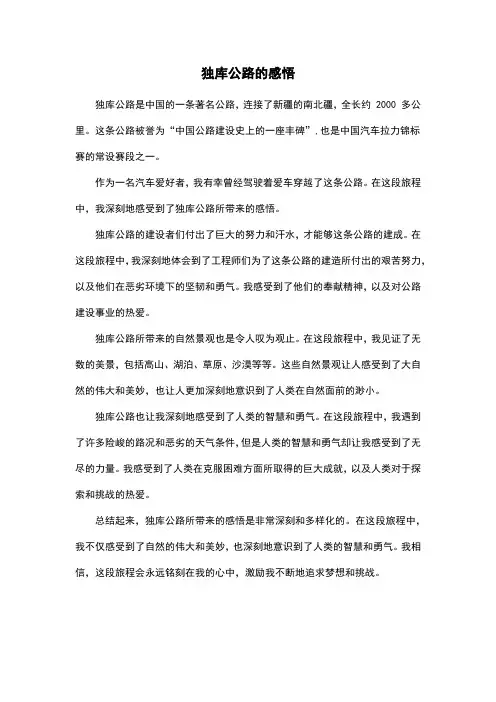 独库公路的感悟

独库公路是中国的一条著名公路，连接了新疆的南北疆，全长约 2000 多公里。这条公路被誉为“中国公路建设史上的一座丰碑”，也是中国汽车拉力锦标赛的常设赛段之一。

作为一名汽车爱好者，我有幸曾经驾驶着爱车穿越了这条公路。在这段旅程中，我深刻地感受到了独库公路所带来的感悟。

独库公路的建设者们付出了巨大的努力和汗水，才能够这条公路的建成。在这段旅程中，我深刻地体会到了工程师们为了这条公路的建造所付出的艰苦努力，以及他们在恶劣环境下的坚韧和勇气。我感受到了他们的奉献精神，以及对公路建设事业的热爱。

独库公路所带来的自然景观也是令人叹为观止。在这段旅程中，我见证了无数的美景，包括高山、湖泊、草原、沙漠等等。这些自然景观让人感受到了大自然的伟大和美妙，也让人更加深刻地意识到了人类在自然面前的渺小。

独库公路也让我深刻地感受到了人类的智慧和勇气。在这段旅程中，我遇到了许多险峻的路况和恶劣的天气条件，但是人类的智慧和勇气却让我感受到了无尽的力量。我感受到了人类在克服困难方面所取得的巨大成就，以及人类对于探索和挑战的热爱。

总结起来，独库公路所带来的感悟是非常深刻和多样化的。在这段旅程中，我不仅感受到了自然的伟大和美妙，也深刻地意识到了人类的智慧和勇气。我相信，这段旅程会永远铭刻在我的心中，激励我不断地追求梦想和挑战。